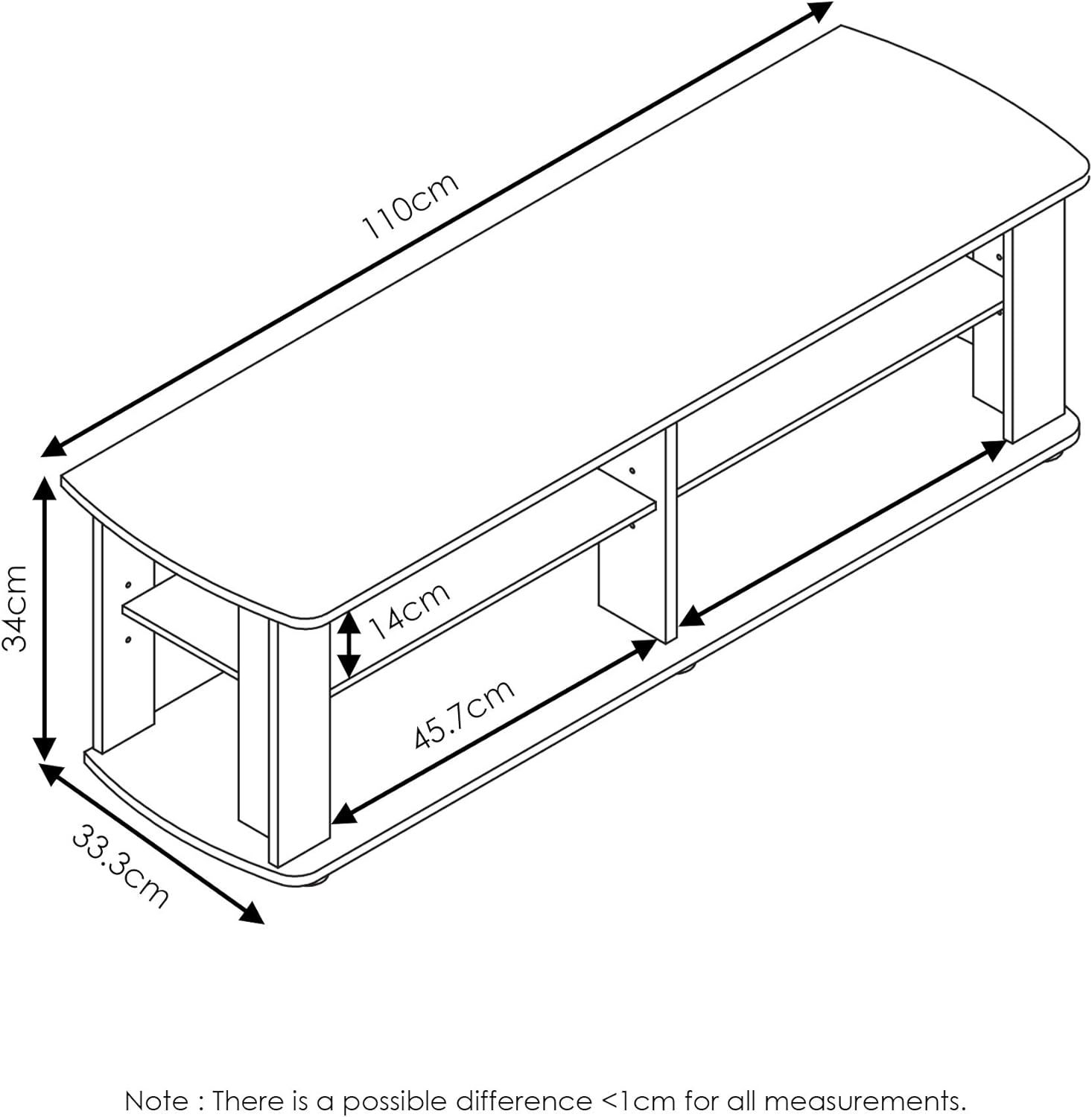 110cm

34cm

14cm

45.7cm

33.3cm

Note : There is a possible difference <1cm for all measurements.